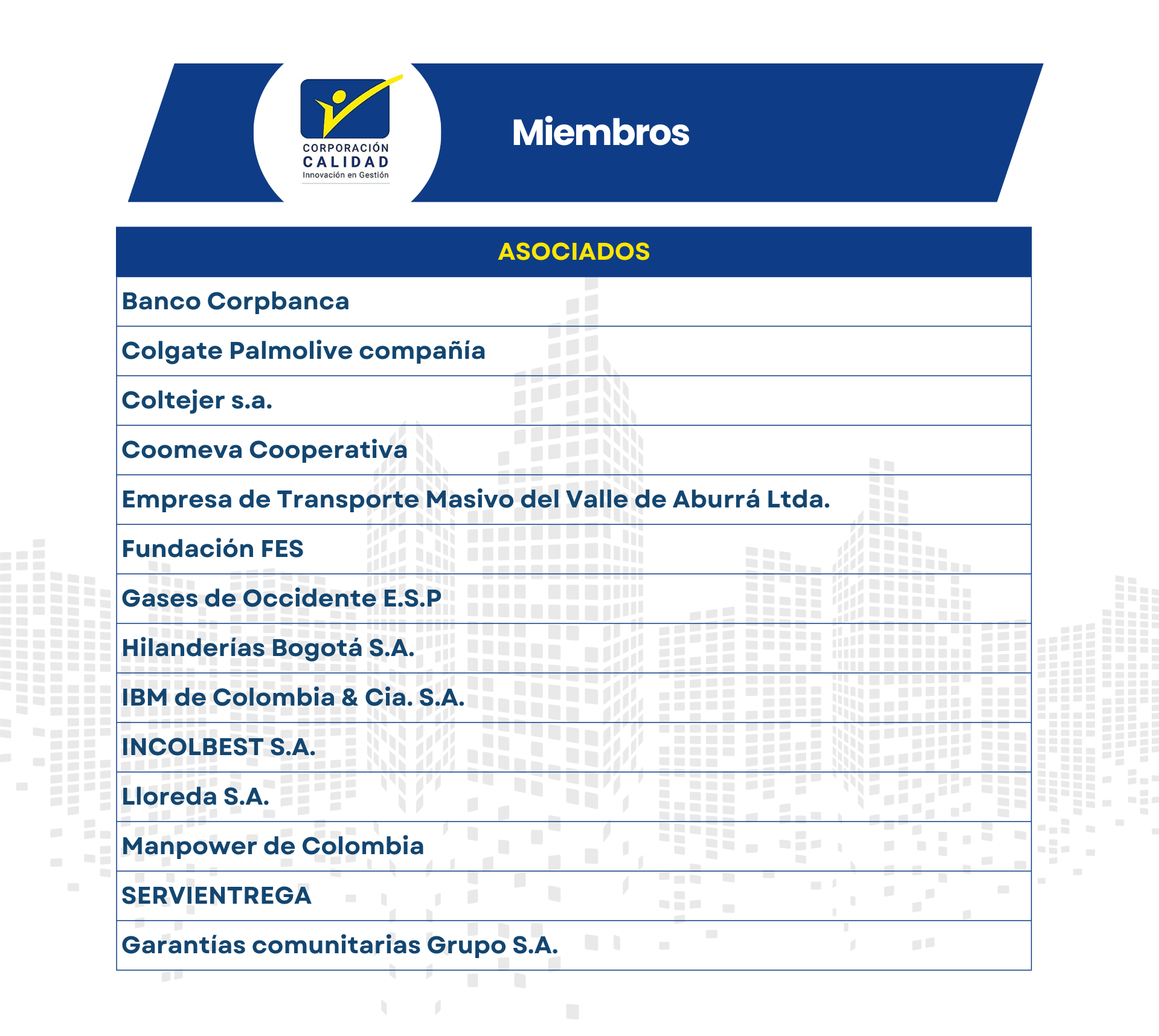 CORPORACIÓN
CALIDAD
Innovación en Gestión

Miembros

| ASOCIADOS |
|---|
| Banco Corpbanca |
| Colgate Palmolive compañía |
| Coltejer s.a. |
| Coomeva Cooperativa |
| Empresa de Transporte Masivo del Valle de Aburrá Ltda. |
| Fundación FES |
| Gases de Occidente E.S.P |
| Hilanderías Bogotá S.A. |
| IBM de Colombia & Cia. S.A. |
| INCOLBEST S.A. |
| Lloreda S.A. |
| Manpower de Colombia |
| SERVIENTREGA |
| Garantías comunitarias Grupo S.A. |